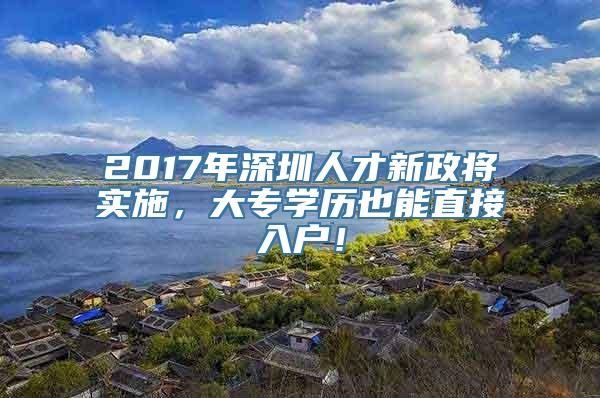 2017年深圳人才新政将实施，大专学历也能直接入户！